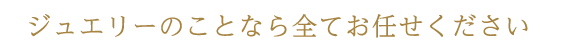 ジュエリーのことなら全てお任せください